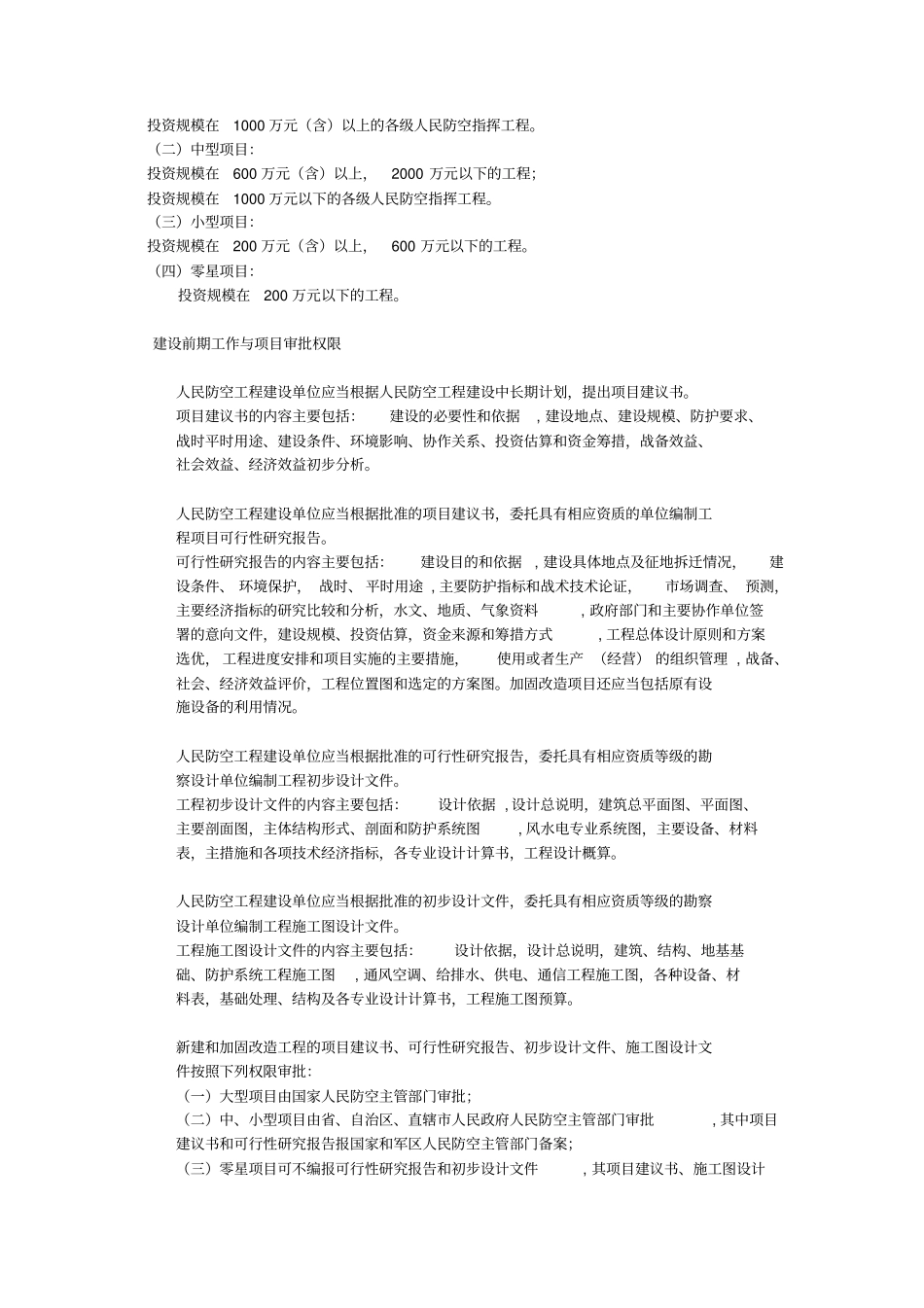 投资规模在 1000 万元（含）以上的各级人民防空指挥工程。
（二）中型项目：
投资规模在 600 万元（含）以上， 2000 万元以下的工程；
投资规模在 1000 万元以下的各级人民防空指挥工程。
（三）小型项目：
投资规模在 200 万元（含）以上， 600 万元以下的工程。
（四）零星项目：
投资规模在 200 万元以下的工程。

建设前期工作与项目审批权限

人民防空工程建设单位应当根据人民防空工程建设中长期计划，提出项目建议书。
项目建议书的内容主要包括： 建设的必要性和依据 ，建设地点、建设规模、防护要求、战时平时用途、建设条件、环境影响、协作关系、投资估算和资金筹措，战备效益、社会效益、经济效益初步分析。

人民防空工程建设单位应当根据批准的项目建议书，委托具有相应资质的单位编制工程项目可行性研究报告。
可行性研究报告的内容主要包括： 建设目的和依据 ，建设具体地点及征地拆迁情况， 建设条件、 环境保护， 战时、 平时用途 ，主要防护指标和战术技术论证， 市场调查、 预测，主要经济指标的研究比较和分析，水文、地质、气象资料 ，政府部门和主要协作单位签署的意向文件，建设规模、投资估算，资金来源和筹措方式 ，工程总体设计原则和方案选优， 工程进度安排和项目实施的主要措施， 使用或者生产 （经营） 的组织管理 ，战备、社会、经济效益评价，工程位置图和选定的方案图。加固改造项目还应当包括原有设施设备的利用情况。

人民防空工程建设单位应当根据批准的可行性研究报告，委托具有相应资质等级的勘察设计单位编制工程初步设计文件。
工程初步设计文件的内容主要包括： 设计依据 ，设计总说明，建筑总平面图、平面图、主要剖面图，主体结构形式、剖面和防护系统图 ，风水电专业系统图，主要设备、材料表，主措施和各项技术经济指标，各专业设计计算书，工程设计概算。

人民防空工程建设单位应当根据批准的初步设计文件，委托具有相应资质等级的勘察设计单位编制工程施工图设计文件。
工程施工图设计文件的内容主要包括： 设计依据，设计总说明，建筑、结构、地基基础、防护系统工程施工图 ，通风空调、给排水、供电、通信工程施工图，各种设备、材料表，基础处理、结构及各专业设计计算书，工程施工图预算。

新建和加固改造工程的项目建议书、可行性研究报告、初步设计文件、施工图设计文件按照下列权限审批：
（一）大型项目由国家人民防空主管部门审批；
（二）中、小型项目由省、自治区、直辖市人民政府人民防空主管部门审批 ，其中项目建议书和可行性研究报告报国家和军区人民防空主管部门备案；
（三）零星项目可不编报可行性研究报告和初步设计文件 ，其项目建议书、施工图设计